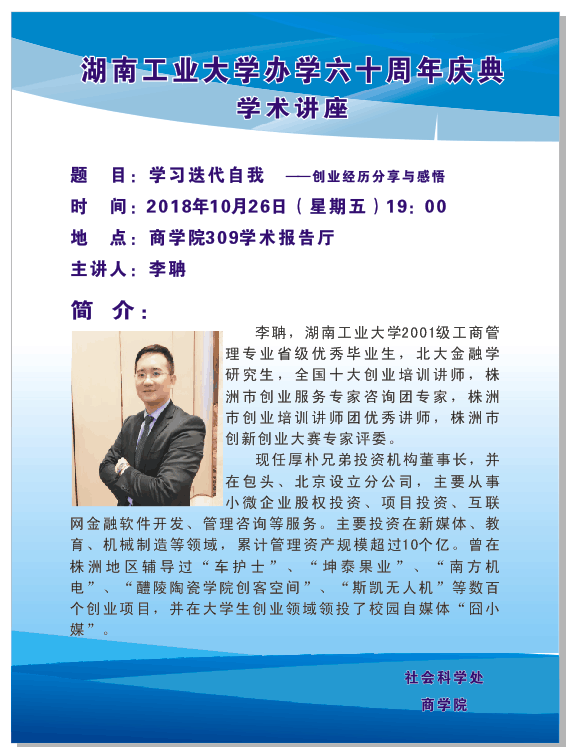 湖南工业大学办学六十周年庆典

学术讲座

题 目：学习迭代自我 ——创业经历分享与感悟

时 间：2018年10月26日（星期五）19：00

地 点：商学院309学术报告厅

主讲人：李聃

简 介：

李聃，湖南工业大学2001级工商管理专业省级优秀毕业生，北大金融学研究生，全国十大创业培训讲师，株洲市创业服务专家咨询团专家，株洲市创业培训讲师团优秀讲师，株洲市创新创业大赛专家评委。

现任厚朴兄弟投资机构董事长，并在包头、北京设立分公司，主要从事小微企业股权投资、项目投资、互联网金融软件开发、管理咨询等服务。主要投资在新媒体、教育、机械制造等领域，累计管理资产规模超过10个亿。曾在株洲地区辅导过“车护士”、“坤泰果业”、“南方机电”、“醴陵陶瓷学院创客空间”、“斯凯无人机”等数百个创业项目，并在大学生创业领域领投了校园自媒体“囧小媒”。

社会科学处

商学院